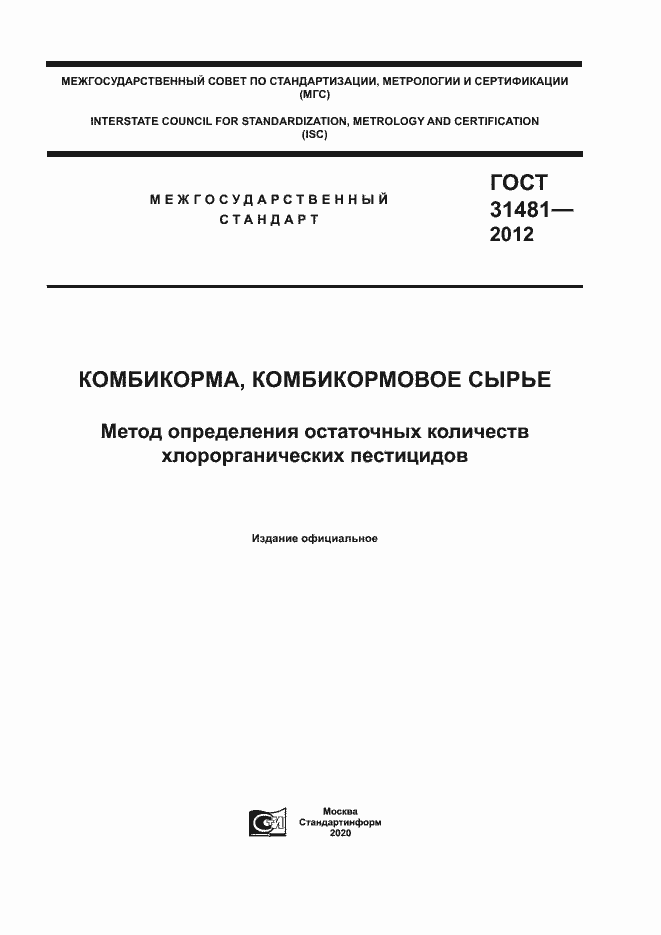 МЕЖГОСУДАРСТВЕННЫЙ СОВЕТ ПО СТАНДАРТИЗАЦИИ, МЕТРОЛОГИИ И СЕРТИФИКАЦИИ (МГС)

INTERSTATE COUNCIL FOR STANDARDIZATION, METROLOGY AND CERTIFICATION (ISC)

МЕЖГОСУДАРСТВЕННЫЙ СТАНДАРТ

ГОСТ 31481— 2012

КОМБИКОРМА, КОМБИКОРМОВОЕ СЫРЬЕ

Метод определения остаточных количеств хлорорганических пестицидов

Издание официальное

Москва
Стандартинформ
2020